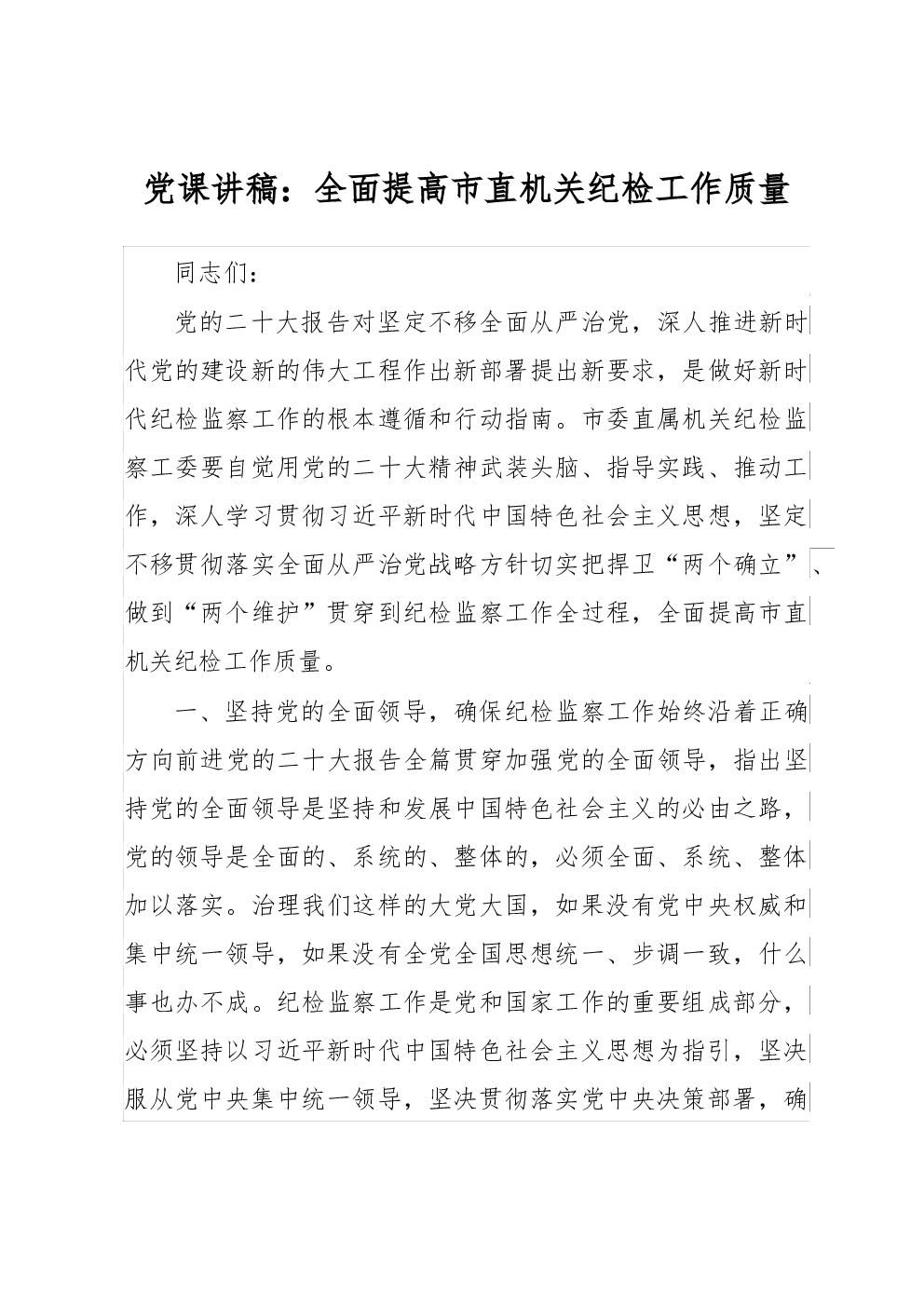 党课讲稿：全面提高市直机关纪检工作质量

同志们：

党的二十大报告对坚定不移全面从严治党，深人推进新时代党的建设新的伟大工程作出新部署提出新要求，是做好新时代纪检监察工作的根本遵循和行动指南。市委直属机关纪检监察工委要自觉用党的二十大精神武装头脑、指导实践、推动工作，深人学习贯彻习近平新时代中国特色社会主义思想，坚定不移贯彻落实全面从严治党战略方针切实把捍卫“两个确立”、做到“两个维护”贯穿到纪检监察工作全过程，全面提高市直机关纪检工作质量。

一、坚持党的全面领导，确保纪检监察工作始终沿着正确方向前进党的二十大报告全篇贯穿加强党的全面领导，指出坚持党的全面领导是坚持和发展中国特色社会主义的必由之路，党的领导是全面的、系统的、整体的，必须全面、系统、整体加以落实。治理我们这样的大党大国，如果没有党中央权威和集中统一领导，如果没有全党全国思想统一、步调一致，什么事也办不成。纪检监察工作是党和国家工作的重要组成部分，必须坚持以习近平新时代中国特色社会主义思想为指引，坚决服从党中央集中统一领导，坚决贯彻落实党中央决策部署，确